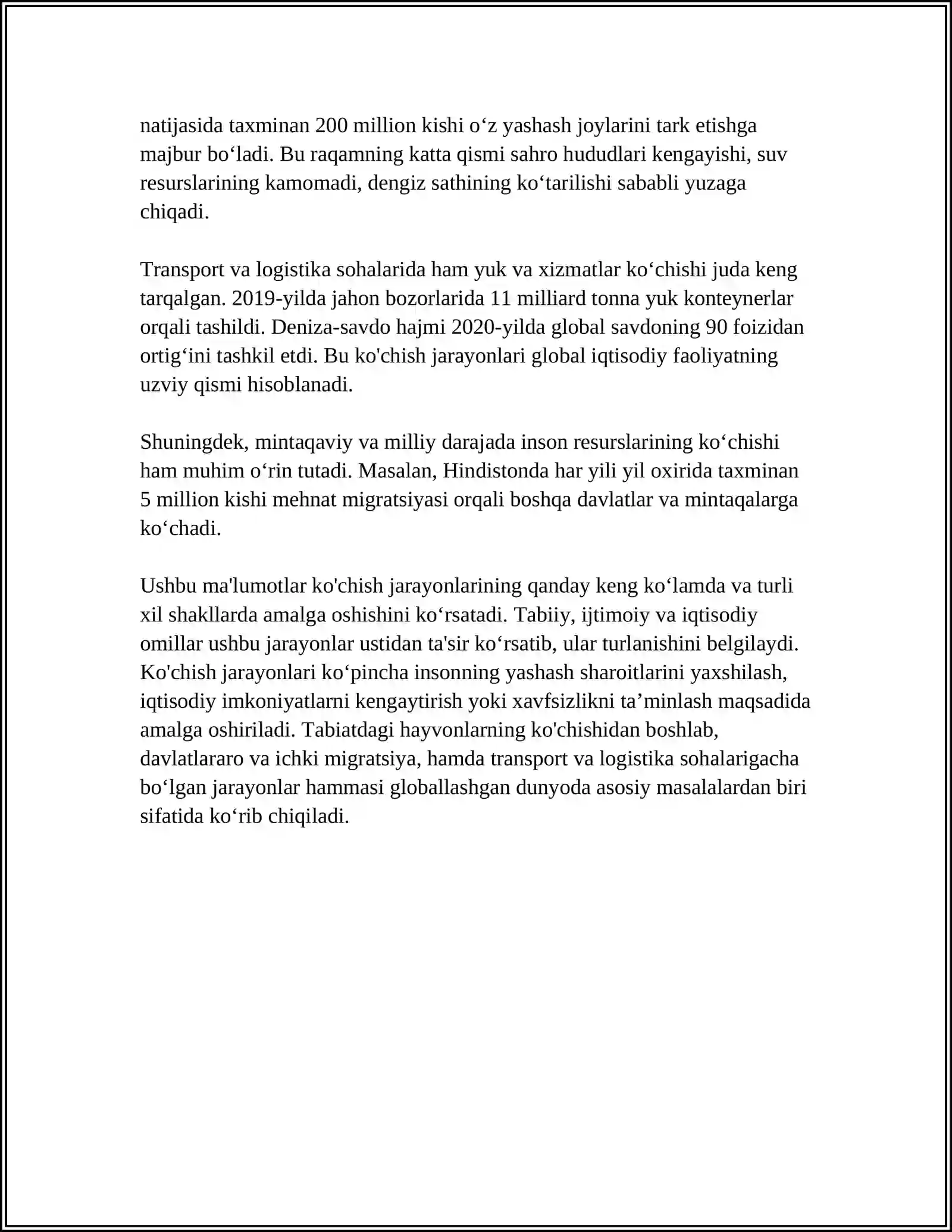 natijasida taxminan 200 million kishi o'z yashash joylarini tark etishga majbur bo'ladi. Bu raqamning katta qismi sahro hududlari kengayishi, suv resurslarining kamomadi, dengiz sathining ko'tarilishi sababli yuzaga chiqadi.

Transport va logistika sohalarida ham yuk va xizmatlar ko'chishi juda keng tarqalgan. 2019-yilda jahon bozorlarida 11 milliard tonna yuk konteynerlar orqali tashildi. Deniza-savdo hajmi 2020-yilda global savdoning 90 foizidan ortig'ini tashkil etdi. Bu ko'chish jarayonlari global iqtisodiy faoliyatning uzviy qismi hisoblanadi.

Shuningdek, mintaqaviy va milliy darajada inson resurslarining ko'chishi ham muhim o'rin tutadi. Masalan, Hindistonda har yili yil oxirida taxminan 5 million kishi mehnat migratsiyasi orqali boshqa davlatlar va mintaqalarga ko'chadi.

Ushbu ma'lumotlar ko'chish jarayonlarining qanday keng ko'lamda va turli xil shakllarda amalga oshishini ko'rsatadi. Tabiiy, ijtimoiy va iqtisodiy omillar ushbu jarayonlar ustidan ta'sir ko'rsatib, ular turlanishini belgilaydi. Ko'chish jarayonlari ko'pincha insonning yashash sharoitlarini yaxshilash, iqtisodiy imkoniyatlarni kengaytirish yoki xavfsizlikni ta'minlash maqsadida amalga oshiriladi. Tabiatdagi hayvonlarning ko'chishidan boshlab, davlatlararo va ichki migratsiya, hamda transport va logistika sohalarigacha bo'lgan jarayonlar hammasi globallashgan dunyoda asosiy masalalardan biri sifatida ko'rib chiqiladi.